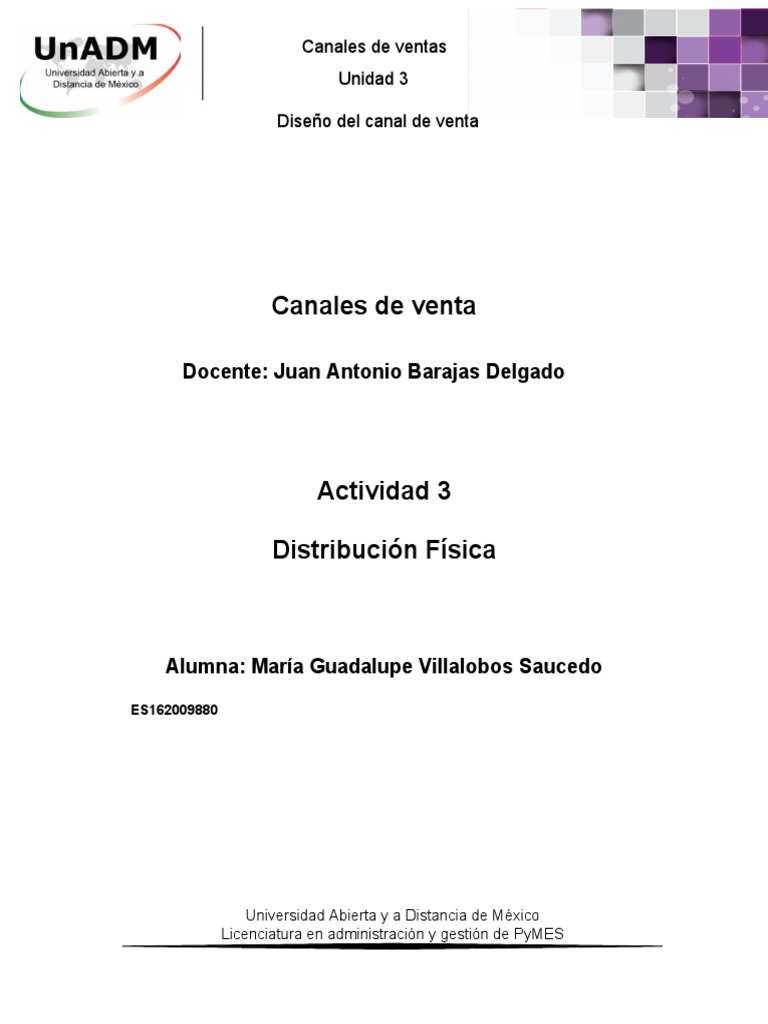 UnADM
Universidad Abierta y a Distancia de México

Canales de ventas

Unidad 3

Diseño del canal de venta

Canales de venta

Docente: Juan Antonio Barajas Delgado

Actividad 3

Distribución Física

Alumna: María Guadalupe Villalobos Saucedo

ES162009880

Universidad Abierta y a Distancia de México
Licenciatura en administración y gestión de PyMES